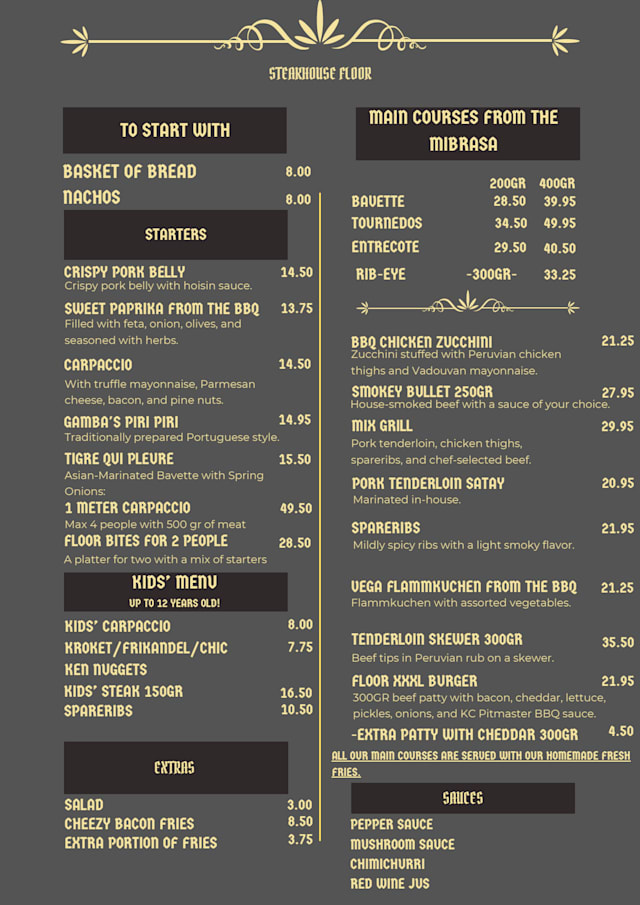 STEAKHOUSE FLOOR

TO START WITH

BASKET OF BREAD 8.00
NACHOS 8.00

STARTERS

CRISPY PORK BELLY 14.50
Crispy pork belly with hoisin sauce.

SWEET PAPRIKA FROM THE BBQ 13.75
Filled with feta, onion, olives, and seasoned with herbs.

CARPACCIO 14.50
With truffle mayonnaise, Parmesan cheese, bacon, and pine nuts.

GAMBA'S PIRI PIRI 14.95
Traditionally prepared Portuguese style.

TIGRE QUI PLEURE 15.50
Asian-Marinated Bavette with Spring Onions:

1 METER CARPACCIO 49.50
Max 4 people with 500 gr of meat

FLOOR BITES FOR 2 PEOPLE 28.50
A platter for two with a mix of starters

KIDS' MENU
UP TO 12 YEARS OLD!

KIDS' CARPACCIO 8.00
KROKET/FRIKANDEL/CHICKEN NUGGETS 7.75
KIDS' STEAK 150GR 16.50
SPARERIBS 10.50

EXTRAS

SALAD 3.00
CHEEZY BACON FRIES 8.50
EXTRA PORTION OF FRIES 3.75

MAIN COURSES FROM THE MIBRASA

| | 200GR | 400GR |
|---|---|---|
| BAVETTE | 28.50 | 39.95 |
| TOURNEDOS | 34.50 | 49.95 |
| ENTRECOTE | 29.50 | 40.50 |
| RIB-EYE | -300GR- | 33.25 |

BBQ CHICKEN ZUCCHINI 21.25
Zucchini stuffed with Peruvian chicken thighs and Vadouvan mayonnaise.

SMOKEY BULLET 250GR 27.95
House-smoked beef with a sauce of your choice.

MIX GRILL 29.95
Pork tenderloin, chicken thighs, spareribs, and chef-selected beef.

PORK TENDERLOIN SATAY 20.95
Marinated in-house.

SPARERIBS 21.95
Mildly spicy ribs with a light smoky flavor.

VEGA FLAMMKUCHEN FROM THE BBQ 21.25
Flammkuchen with assorted vegetables.

TENDERLOIN SKEWER 300GR 35.50
Beef tips in Peruvian rub on a skewer.

FLOOR XXXL BURGER 21.95
300GR beef patty with bacon, cheddar, lettuce, pickles, onions, and KC Pitmaster BBQ sauce.

-EXTRA PATTY WITH CHEDDAR 300GR 4.50

ALL OUR MAIN COURSES ARE SERVED WITH OUR HOMEMADE FRESH FRIES.

SAUCES

PEPPER SAUCE
MUSHROOM SAUCE
CHIMICHURRI
RED WINE JUS